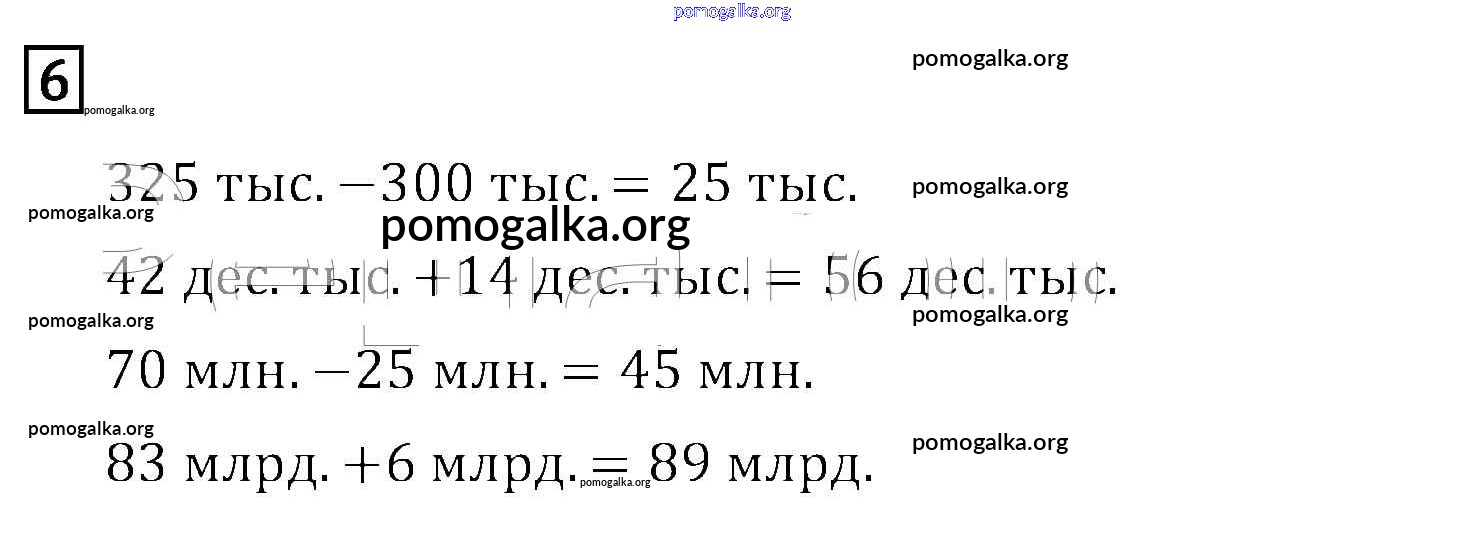 6

325 тыс. − 300 тыс. = 25 тыс.

42 дес. тыс. + 14 дес. тыс. = 56 дес. тыс.

70 млн. − 25 млн. = 45 млн.

83 млрд. + 6 млрд. = 89 млрд.

pomogalka.org